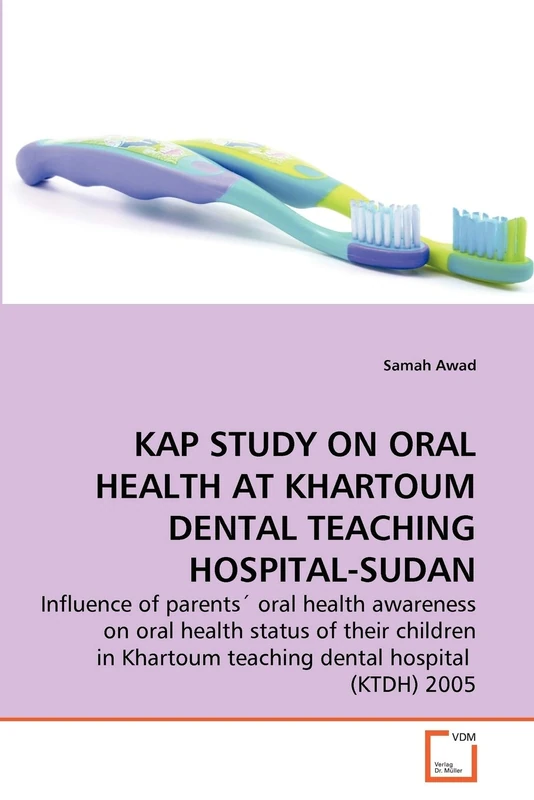 Samah Awad

KAP STUDY ON ORAL HEALTH AT KHARTOUM DENTAL TEACHING HOSPITAL-SUDAN

Influence of parents´ oral health awareness on oral health status of their children in Khartoum teaching dental hospital (KTDH) 2005

VDM

Verlag Dr. Müller